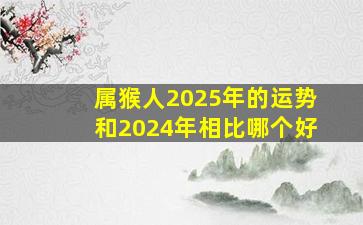 属猴人2025年的运势和2024年相比哪个好